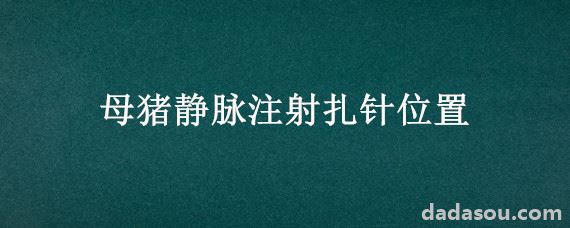 母猪静脉注射扎针位置

dadasou.com